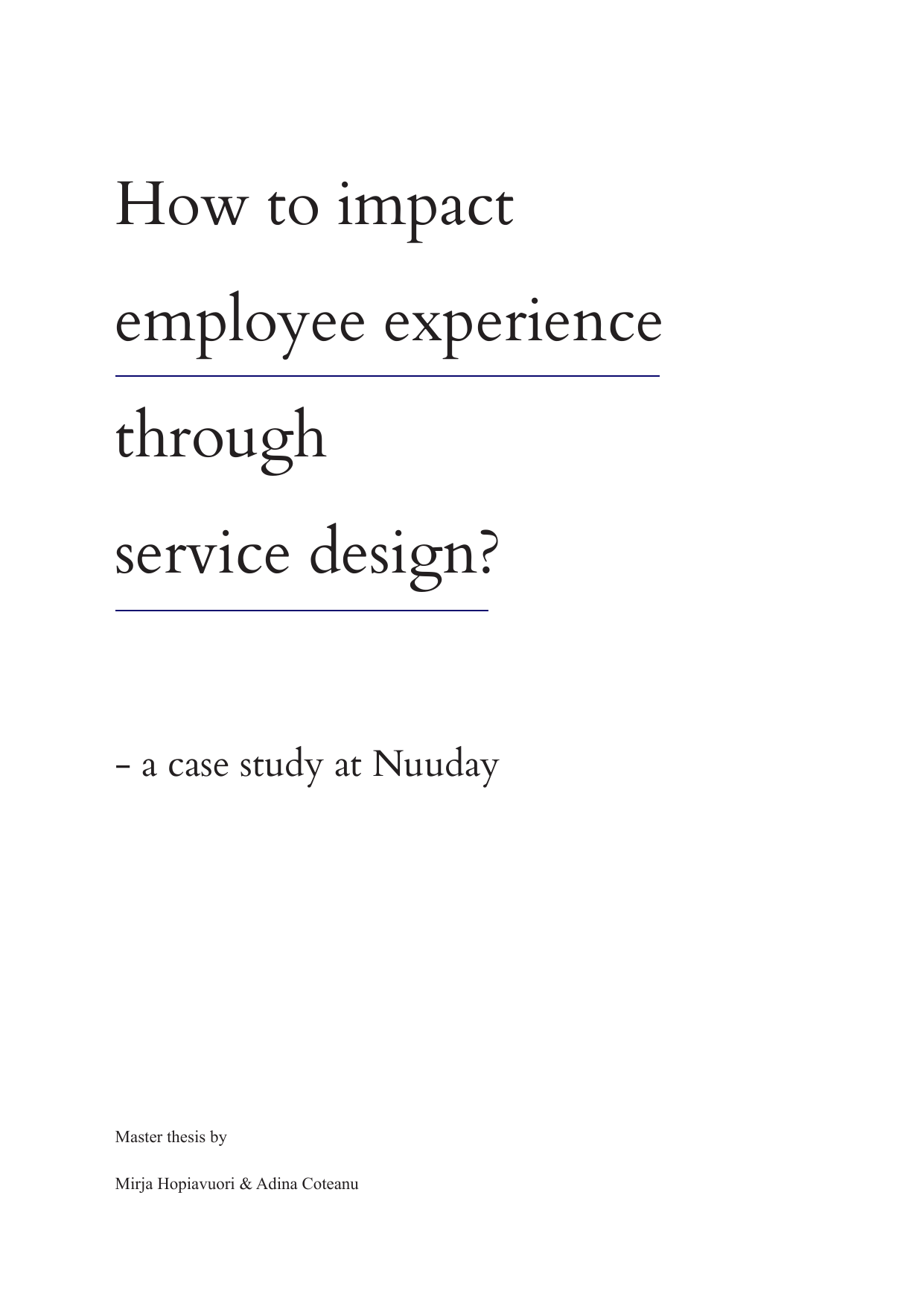 How to impact employee experience through service design?

- a case study at Nuuday

Master thesis by

Mirja Hopiavuori & Adina Coteanu